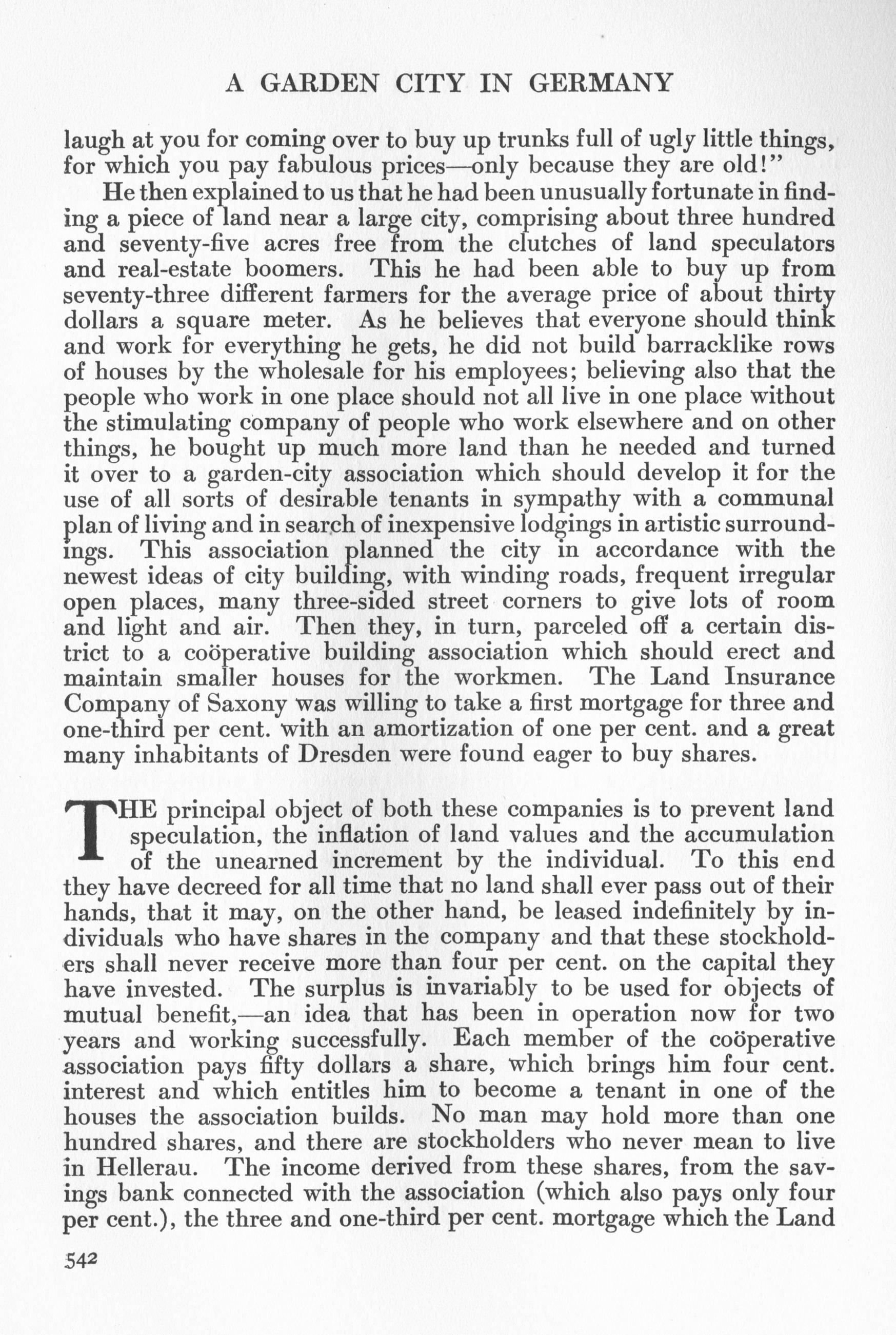 A GARDEN CITY IN GERMANY

laugh at you for coming over to buy up trunks full of ugly little things, for which you pay fabulous prices—only because they are old!"

He then explained to us that he had been unusually fortunate in finding a piece of land near a large city, comprising about three hundred and seventy-five acres free from the clutches of land speculators and real-estate boomers. This he had been able to buy up from seventy-three different farmers for the average price of about thirty dollars a square meter. As he believes that everyone should think and work for everything he gets, he did not build barracklike rows of houses by the wholesale for his employees; believing also that the people who work in one place should not all live in one place without the stimulating company of people who work elsewhere and on other things, he bought up much more land than he needed and turned it over to a garden-city association which should develop it for the use of all sorts of desirable tenants in sympathy with a communal plan of living and in search of inexpensive lodgings in artistic surroundings. This association planned the city in accordance with the newest ideas of city building, with winding roads, frequent irregular open places, many three-sided street corners to give lots of room and light and air. Then they, in turn, parceled off a certain district to a coöperative building association which should erect and maintain smaller houses for the workmen. The Land Insurance Company of Saxony was willing to take a first mortgage for three and one-third per cent. with an amortization of one per cent. and a great many inhabitants of Dresden were found eager to buy shares.

THE principal object of both these companies is to prevent land speculation, the inflation of land values and the accumulation of the unearned increment by the individual. To this end they have decreed for all time that no land shall ever pass out of their hands, that it may, on the other hand, be leased indefinitely by individuals who have shares in the company and that these stockholders shall never receive more than four per cent. on the capital they have invested. The surplus is invariably to be used for objects of mutual benefit,—an idea that has been in operation now for two years and working successfully. Each member of the coöperative association pays fifty dollars a share, which brings him four cent. interest and which entitles him to become a tenant in one of the houses the association builds. No man may hold more than one hundred shares, and there are stockholders who never mean to live in Hellerau. The income derived from these shares, from the savings bank connected with the association (which also pays only four per cent.), the three and one-third per cent. mortgage which the Land

542